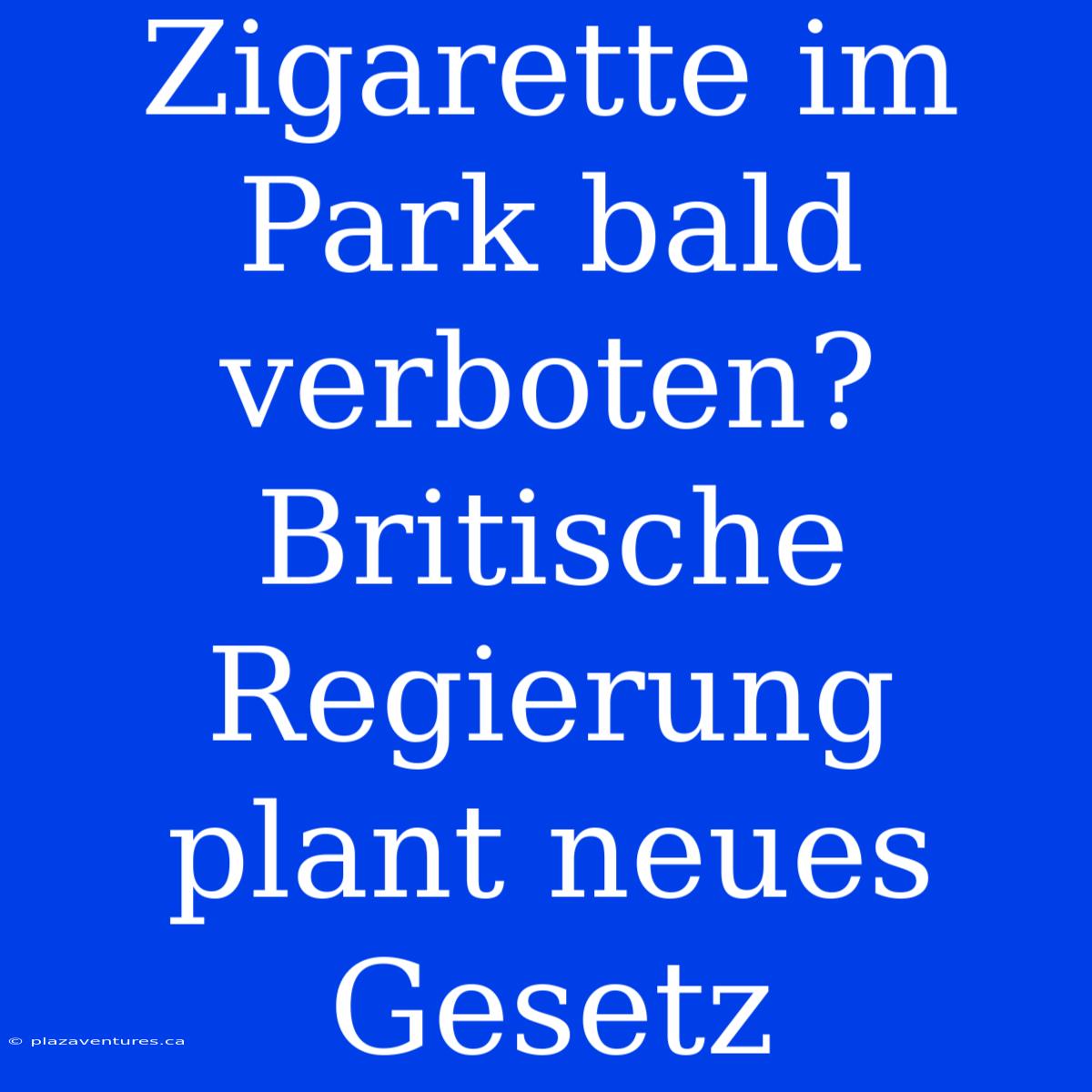 Zigarette im Park bald verboten? Britische Regierung plant neues Gesetz

© plazaventures.ca